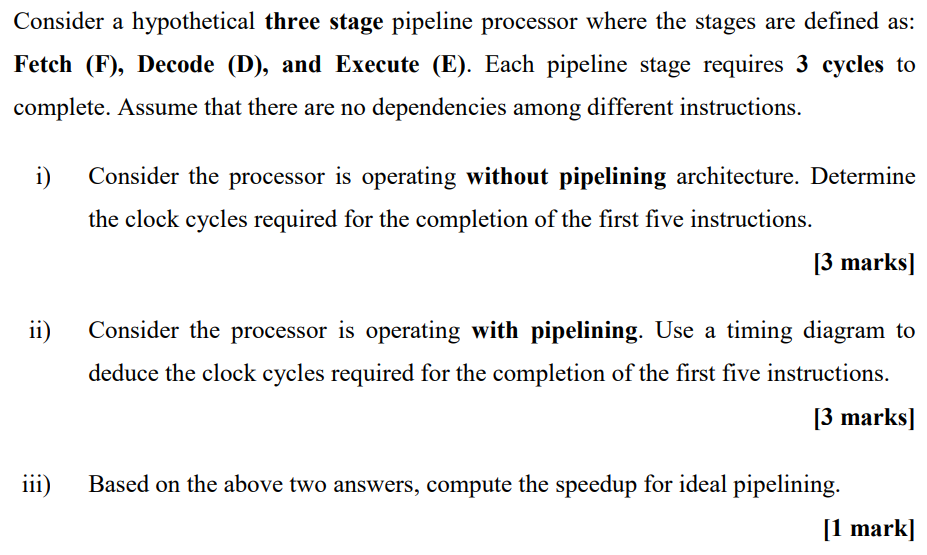 Consider a hypothetical three stage pipeline processor where the stages are defined as: Fetch (F), Decode (D), and Execute (E). Each pipeline stage requires 3 cycles to complete. Assume that there are no dependencies among different instructions.

i) Consider the processor is operating without pipelining architecture. Determine the clock cycles required for the completion of the first five instructions.

[3 marks]

ii) Consider the processor is operating with pipelining. Use a timing diagram to deduce the clock cycles required for the completion of the first five instructions.

[3 marks]

iii) Based on the above two answers, compute the speedup for ideal pipelining.

[1 mark]